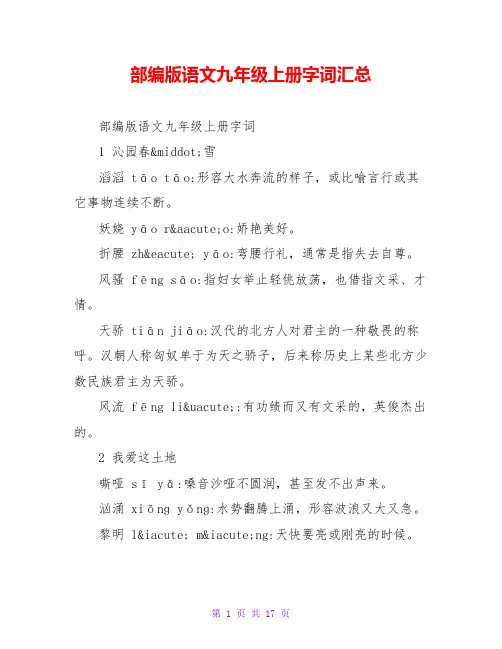 部编版语文九年级上册字词汇总

部编版语文九年级上册字词

1 沁园春&middot;雪

滔滔 tāo tāo:形容大水奔流的样子，或比喻言行或其它事物连续不断。

妖娆 yāo r&aacute;o:娇艳美好。

折腰 zh&eacute; yāo:弯腰行礼，通常是指失去自尊。

风骚 fēng sāo:指妇女举止轻佻放荡，也借指文采、才情。

天骄 tiān jiāo:汉代的北方人对君主的一种敬畏的称呼。汉朝人称匈奴单于为天之骄子，后来称历史上某些北方少数民族君主为天骄。

风流 fēng li&uacute;:有功绩而又有文采的，英俊杰出的。

2 我爱这土地

嘶哑 sī yǎ:嗓音沙哑不圆润，甚至发不出声来。

汹涌 xiōng yǒng:水势翻腾上涌，形容波浪又大又急。

黎明 l&iacute; m&iacute;ng:天快要亮或刚亮的时候。

第 1 页 共 17 页